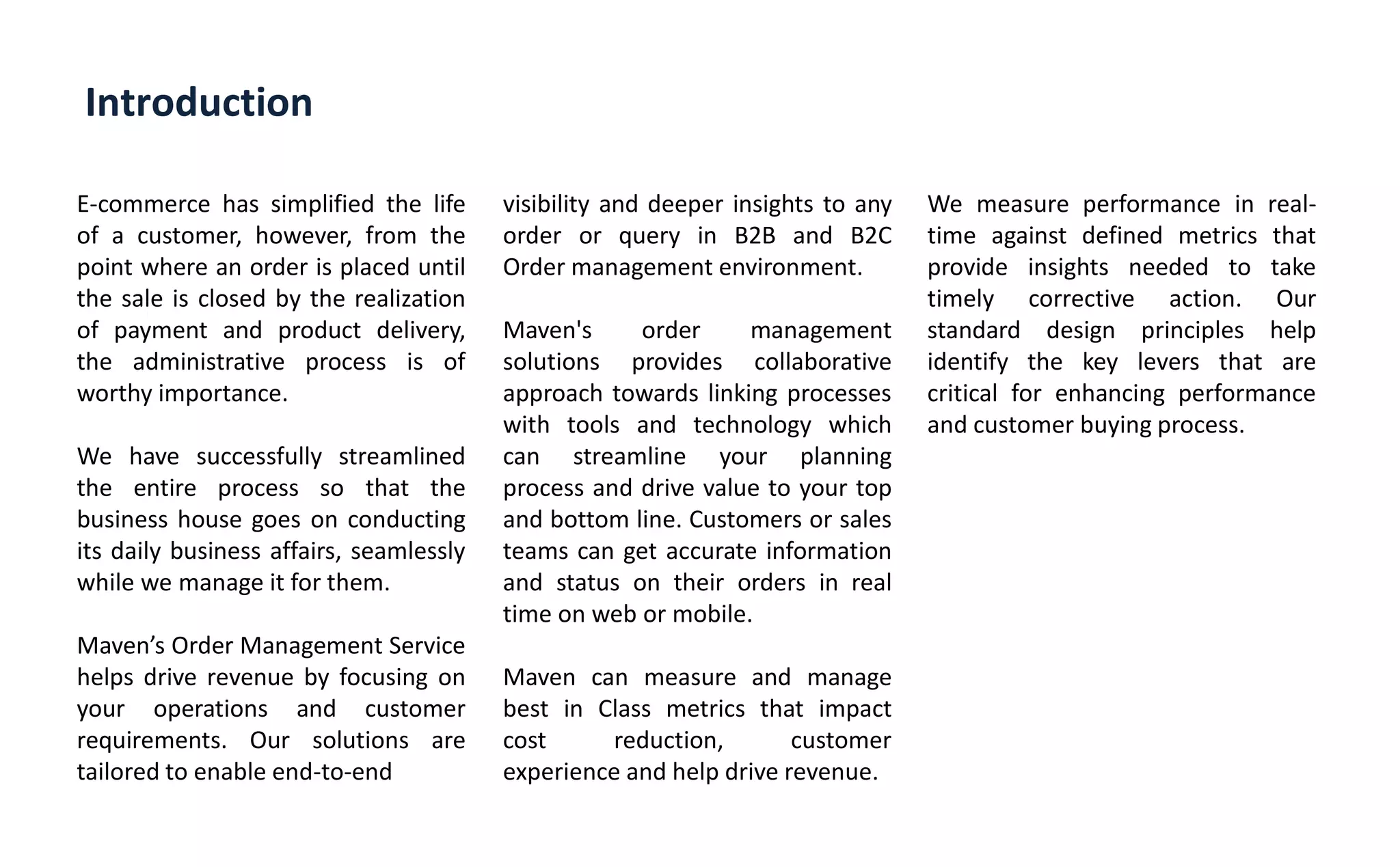 Introduction

E-commerce has simplified the life of a customer, however, from the point where an order is placed until the sale is closed by the realization of payment and product delivery, the administrative process is of worthy importance.

We have successfully streamlined the entire process so that the business house goes on conducting its daily business affairs, seamlessly while we manage it for them.

Maven’s Order Management Service helps drive revenue by focusing on your operations and customer requirements. Our solutions are tailored to enable end-to-end

visibility and deeper insights to any order or query in B2B and B2C Order management environment.

Maven's order management solutions provides collaborative approach towards linking processes with tools and technology which can streamline your planning process and drive value to your top and bottom line. Customers or sales teams can get accurate information and status on their orders in real time on web or mobile.

Maven can measure and manage best in Class metrics that impact cost reduction, customer experience and help drive revenue.

We measure performance in real-time against defined metrics that provide insights needed to take timely corrective action. Our standard design principles help identify the key levers that are critical for enhancing performance and customer buying process.